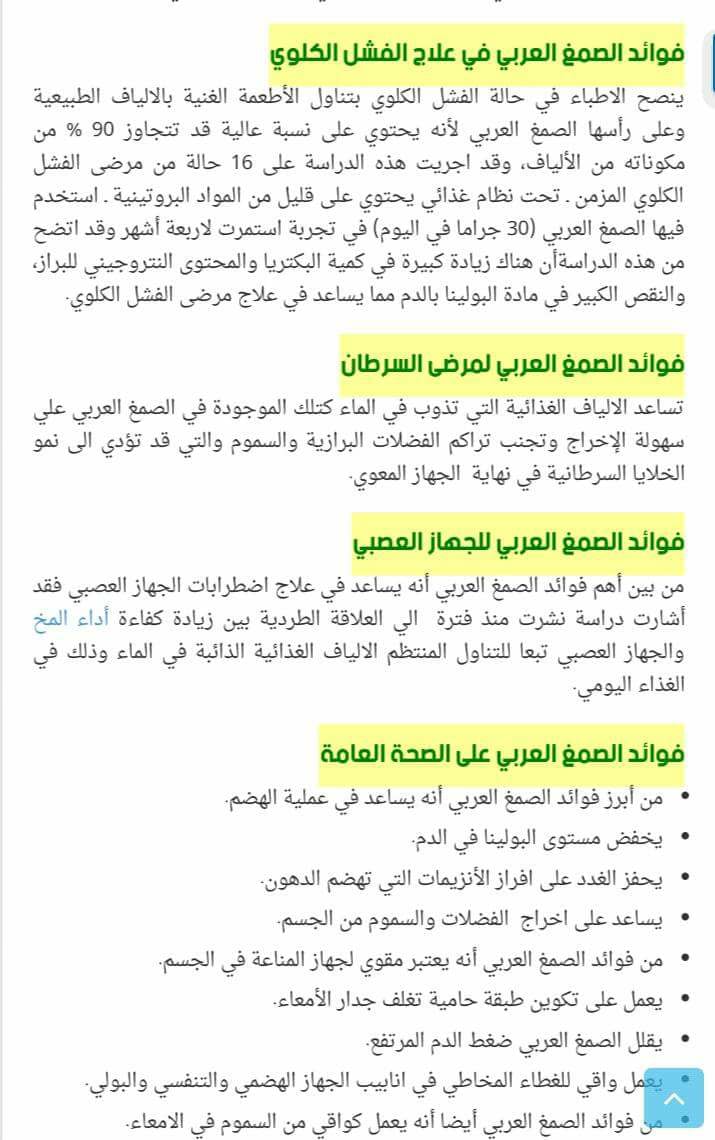 فوائد الصمغ العربي في علاج الفشل الكلوي

ينصح الاطباء في حالة الفشل الكلوي بتناول الأطعمة الغنية بالالياف الطبيعية وعلى رأسها الصمغ العربي لأنه يحتوي على نسبة عالية قد تتجاوز 90 % من مكوناته من الألياف، وقد اجريت هذه الدراسة على 16 حالة من مرضى الفشل الكلوي المزمن . تحت نظام غذائي يحتوي على قليل من المواد البروتينية . استخدم فيها الصمغ العربي (30 جراما في اليوم) في تجربة استمرت لاربعة أشهر وقد اتضح من هذه الدراسةأن هناك زيادة كبيرة في كمية البكتريا والمحتوى النتروجيني للبراز، والنقص الكبير في مادة البولينا بالدم مما يساعد في علاج مرضى الفشل الكلوي.

فوائد الصمغ العربي لمرضى السرطان

تساعد الالياف الغذائية التي تذوب في الماء كتلك الموجودة في الصمغ العربي علي سهولة الإخراج وتجنب تراكم الفضلات البرازية والسموم والتي قد تؤدي الى نمو الخلايا السرطانية في نهاية الجهاز المعوي.

فوائد الصمغ العربي للجهاز العصبي

من بين أهم فوائد الصمغ العربي أنه يساعد في علاج اضطرابات الجهاز العصبي فقد أشارت دراسة نشرت منذ فترة الي العلاقة الطردية بين زيادة كفاءة أداء المخ والجهاز العصبي تبعا للتناول المنتظم الالياف الغذائية الذائبة في الماء وذلك في الغذاء اليومي.

فوائد الصمغ العربي على الصحة العامة

• من أبرز فوائد الصمغ العربي أنه يساعد في عملية الهضم.
• يخفض مستوى البولينا في الدم.
• يحفز الغدد على افراز الأنزيمات التي تهضم الدهون.
• يساعد على اخراج الفضلات والسموم من الجسم.
• من فوائد الصمغ العربي أنه يعتبر مقوي لجهاز المناعة في الجسم.
• يعمل على تكوين طبقة حامية تغلف جدار الأمعاء.
• يقلل الصمغ العربي ضغط الدم المرتفع.
• يعمل واقي للغطاء المخاطي في انابيب الجهاز الهضمي والتنفسي والبولي.
• من فوائد الصمغ العربي أيضا أنه يعمل كواقي من السموم في الامعاء.